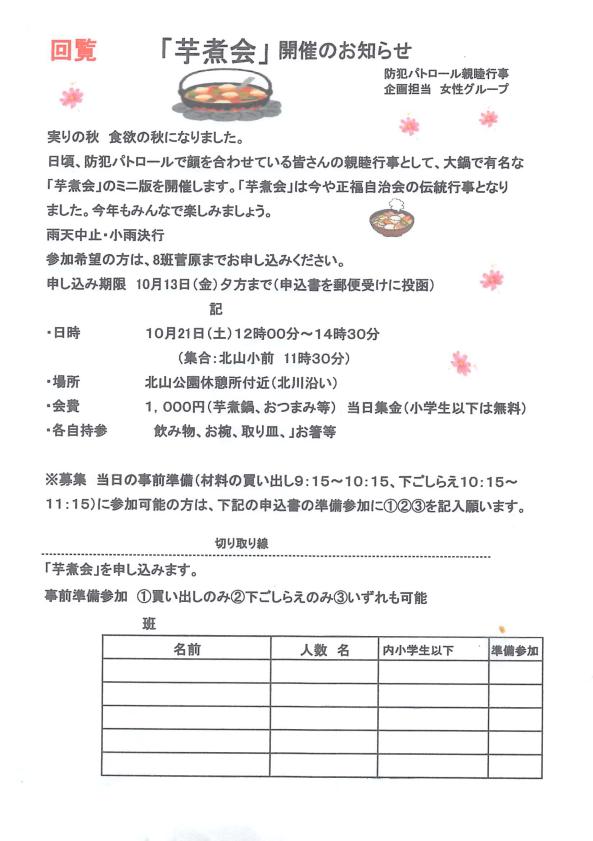 回覧　「芋煮会」開催のお知らせ

防犯パトロール親睦行事
企画担当　女性グループ

実りの秋　食欲の秋になりました。
日頃、防犯パトロールで顔を合わせている皆さんの親睦行事として、大鍋で有名な「芋煮会」のミニ版を開催します。「芋煮会」は今や正福自治会の伝統行事となりました。今年もみんなで楽しみましょう。
雨天中止・小雨決行
参加希望の方は、8班菅原までお申し込みください。
申し込み期限　10月13日（金）夕方まで（申込書を郵便受けに投函）

記

・日時　10月21日（土）12時00分～14時30分
（集合：北山小前　11時30分）
・場所　北山公園休憩所付近（北川沿い）
・会費　1，000円（芋煮鍋、おつまみ等）　当日集金（小学生以下は無料）
・各自持参　飲み物、お椀、取り皿、」お箸等

※募集　当日の事前準備（材料の買い出し9：15～10：15、下ごしらえ10：15～11：15）に参加可能の方は、下記の申込書の準備参加に①②③を記入願います。

切り取り線

「芋煮会」を申し込みます。
事前準備参加　①買い出しのみ②下ごしらえのみ③いずれも可能

班

| 名前 | 人数　名 | 内小学生以下 | 準備参加 |
|---|---|---|---|
| | | | |
| | | | |
| | | | |
| | | | |
| | | | |